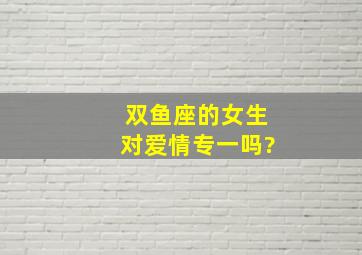 双鱼座的女生
对爱情专一吗?